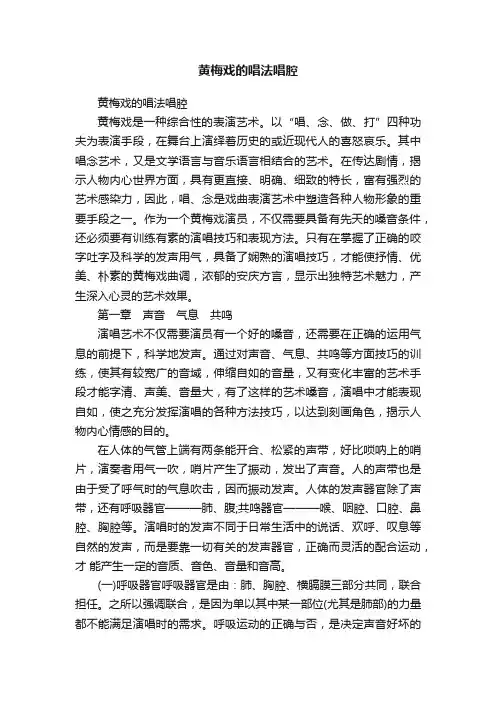 黄梅戏的唱法唱腔

黄梅戏的唱法唱腔

黄梅戏是一种综合性的表演艺术。以“唱、念、做、打”四种功夫为表演手段，在舞台上演绎着历史的或近现代人的喜怒哀乐。其中唱念艺术，又是文学语言与音乐语言相结合的艺术。在传达剧情，揭示人物内心世界方面，具有更直接、明确、细致的特长，富有强烈的艺术感染力，因此，唱、念是戏曲表演艺术中塑造各种人物形象的重要手段之一。作为一个黄梅戏演员，不仅需要具备有先天的嗓音条件，还必须要有训练有素的演唱技巧和表现方法。只有在掌握了正确的咬字吐字及科学的发声用气，具备了娴熟的演唱技巧，才能使抒情、优美、朴素的黄梅戏曲调，浓郁的安庆方言，显示出独特艺术魅力，产生深入心灵的艺术效果。

第一章　声音　气息　共鸣

演唱艺术不仅需要演员有一个好的嗓音，还需要在正确的运用气息的前提下，科学地发声。通过对声音、气息、共鸣等方面技巧的训练，使其有较宽广的音域，伸缩自如的音量，又有变化丰富的艺术手段才能字清、声美、音量大，有了这样的艺术嗓音，演唱中才能表现自如，使之充分发挥演唱的各种方法技巧，以达到刻画角色，揭示人物内心情感的目的。

在人体的气管上端有两条能开合、松紧的声带，好比唢呐上的哨片，演奏者用气一吹，哨片产生了振动，发出了声音。人的声带也是由于受了呼气时的气息吹击，因而振动发声。人体的发声器官除了声带，还有呼吸器官———肺、腹;共鸣器官———喉、咽腔、口腔、鼻腔、胸腔等。演唱时的发声不同于日常生活中的说话、欢呼、叹息等自然的发声，而是要靠一切有关的发声器官，正确而灵活的配合运动，才 能产生一定的音质、音色、音量和音高。

(一)呼吸器官呼吸器官是由：肺、胸腔、横膈膜三部分共同，联合担任。之所以强调联合，是因为单以其中某一部位(尤其是肺部)的力量都不能满足演唱时的需求。呼吸运动的正确与否，是决定声音好坏的